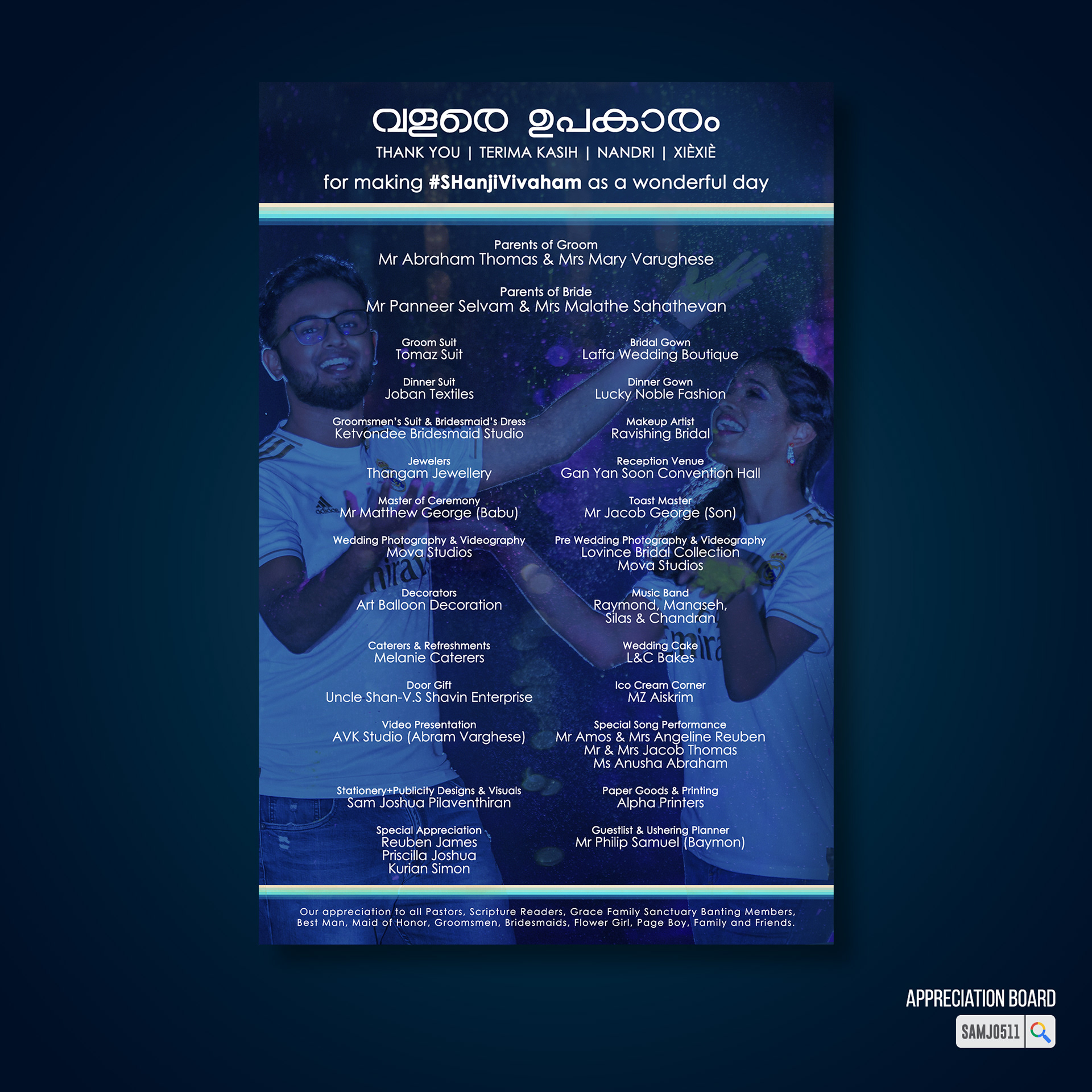 വളരെ ഉപകാരം

THANK YOU | TERIMA KASIH | NANDRI | XIÈXIÈ

for making #SHanjiVivaham as a wonderful day

Parents of Groom
Mr Abraham Thomas & Mrs Mary Varughese

Parents of Bride
Mr Panneer Selvam & Mrs Malathe Sahathevan

Groom Suit
Tomaz Suit

Dinner Suit
Joban Textiles

Groomsmen's Suit & Bridesmaid's Dress
Ketvondee Bridesmaid Studio

Jewelers
Thangam Jewellery

Master of Ceremony
Mr Matthew George (Babu)

Wedding Photography & Videography
Mova Studios

Decorators
Art Balloon Decoration

Caterers & Refreshments
Melanie Caterers

Door Gift
Uncle Shan-V.S Shavin Enterprise

Video Presentation
AVK Studio (Abram Varghese)

Stationery+Publicity Designs & Visuals
Sam Joshua Pilaventhiran

Special Appreciation
Reuben James
Priscilla Joshua
Kurian Simon

Bridal Gown
Laffa Wedding Boutique

Dinner Gown
Lucky Noble Fashion

Makeup Artist
Ravishing Bridal

Reception Venue
Gan Yan Soon Convention Hall

Toast Master
Mr Jacob George (Son)

Pre Wedding Photography & Videography
Lovince Bridal Collection
Mova Studios

Music Band
Raymond, Manaseh,
Silas & Chandran

Wedding Cake
L&C Bakes

Ico Cream Corner
MZ Aiskrim

Special Song Performance
Mr Amos & Mrs Angeline Reuben
Mr & Mrs Jacob Thomas
Ms Anusha Abraham

Paper Goods & Printing
Alpha Printers

Guestlist & Ushering Planner
Mr Philip Samuel (Baymon)

Our appreciation to all Pastors, Scripture Readers, Grace Family Sanctuary Banting Members, Best Man, Maid of Honor, Groomsmen, Bridesmaids, Flower Girl, Page Boy, Family and Friends.

APPRECIATION BOARD
SAMJ0511